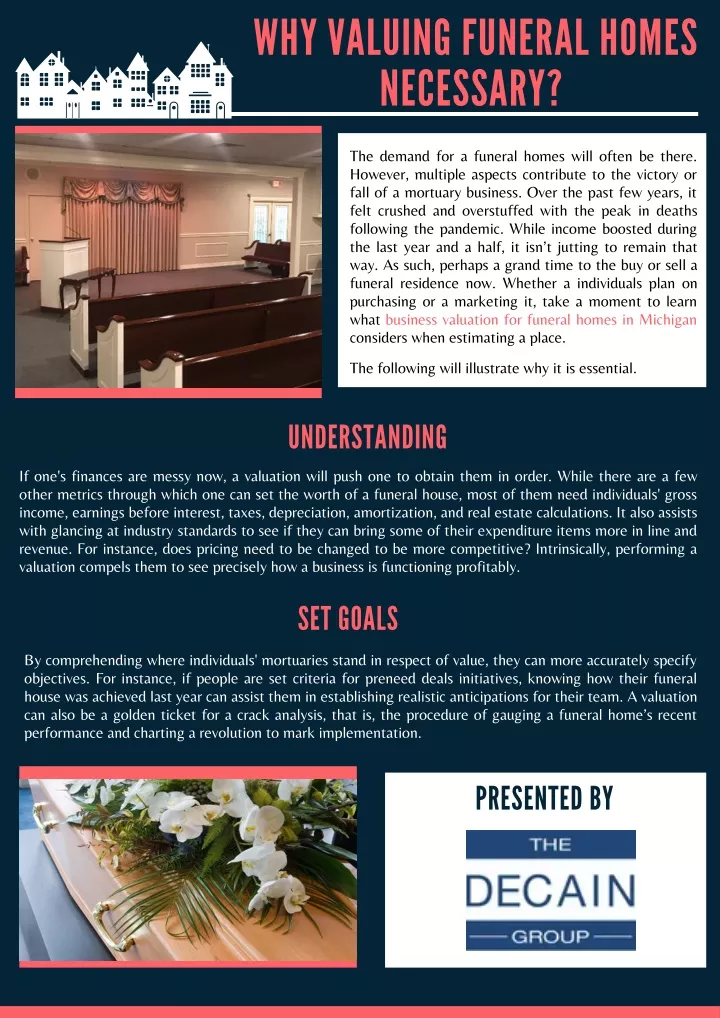 WHY VALUING FUNERAL HOMES NECESSARY?

The demand for a funeral homes will often be there. However, multiple aspects contribute to the victory or fall of a mortuary business. Over the past few years, it felt crushed and overstuffed with the peak in deaths following the pandemic. While income boosted during the last year and a half, it isn't jutting to remain that way. As such, perhaps a grand time to the buy or sell a funeral residence now. Whether a individuals plan on purchasing or a marketing it, take a moment to learn what business valuation for funeral homes in Michigan considers when estimating a place.

The following will illustrate why it is essential.

UNDERSTANDING

If one's finances are messy now, a valuation will push one to obtain them in order. While there are a few other metrics through which one can set the worth of a funeral house, most of them need individuals' gross income, earnings before interest, taxes, depreciation, amortization, and real estate calculations. It also assists with glancing at industry standards to see if they can bring some of their expenditure items more in line and revenue. For instance, does pricing need to be changed to be more competitive? Intrinsically, performing a valuation compels them to see precisely how a business is functioning profitably.

SET GOALS

By comprehending where individuals' mortuaries stand in respect of value, they can more accurately specify objectives. For instance, if people are set criteria for preneed deals initiatives, knowing how their funeral house was achieved last year can assist them in establishing realistic anticipations for their team. A valuation can also be a golden ticket for a crack analysis, that is, the procedure of gauging a funeral home's recent performance and charting a revolution to mark implementation.

PRESENTED BY

THE
DECAIN
GROUP